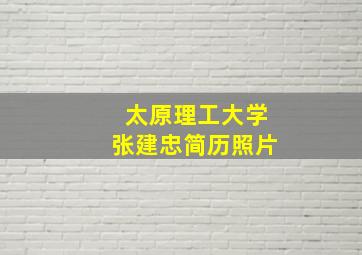 太原理工大学
张建忠简历照片